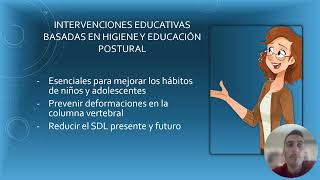 INTERVENCIONES EDUCATIVAS BASADAS EN HIGIENE Y EDUCACIÓN POSTURAL

- Esenciales para mejorar los hábitos de niños y adolescentes
- Prevenir deformaciones en la columna vertebral
- Reducir el SDL presente y futuro